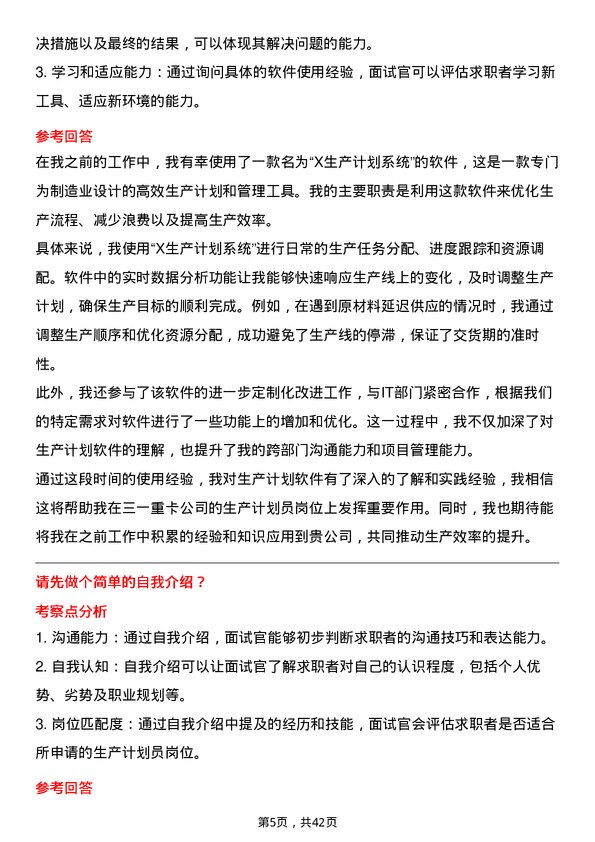 决措施以及最终的结果，可以体现其解决问题的能力。

3. 学习和适应能力：通过询问具体的软件使用经验，面试官可以评估求职者学习新工具、适应新环境的能力。

参考回答

在我之前的工作中，我有幸使用了一款名为“X生产计划系统”的软件，这是一款专门为制造业设计的高效生产计划和管理工具。我的主要职责是利用这款软件来优化生产流程、减少浪费以及提高生产效率。

具体来说，我使用“X生产计划系统”进行日常的生产任务分配、进度跟踪和资源调配。软件中的实时数据分析功能让我能够快速响应生产线上的变化，及时调整生产计划，确保生产目标的顺利完成。例如，在遇到原材料延迟供应的情况时，我通过调整生产顺序和优化资源分配，成功避免了生产线的停滞，保证了交货期的准时性。

此外，我还参与了该软件的进一步定制化改进工作，与IT部门紧密合作，根据我们的特定需求对软件进行了一些功能上的增加和优化。这一过程中，我不仅加深了对生产计划软件的理解，也提升了我的跨部门沟通能力和项目管理能力。

通过这段时间的使用经验，我对生产计划软件有了深入的了解和实践经验，我相信这将帮助我在三一重卡公司的生产计划员岗位上发挥重要作用。同时，我也期待能将我在之前工作中积累的经验和知识应用到贵公司，共同推动生产效率的提升。

请先做个简单的自我介绍？

考察点分析

1. 沟通能力：通过自我介绍，面试官能够初步判断求职者的沟通技巧和表达能力。

2. 自我认知：自我介绍可以让面试官了解求职者对自己的认识程度，包括个人优势、劣势及职业规划等。

3. 岗位匹配度：通过自我介绍中提及的经历和技能，面试官会评估求职者是否适合所申请的生产计划员岗位。

参考回答

第5页，共42页